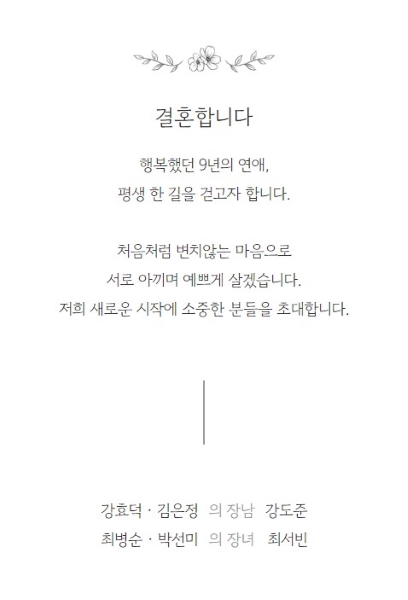 결혼합니다

행복했던 9년의 연애,
평생 한 길을 걷고자 합니다.

처음처럼 변치않는 마음으로
서로 아끼며 예쁘게 살겠습니다.
저희 새로운 시작에 소중한 분들을 초대합니다.

강효덕 · 김은정 의 장남 강도준
최병순 · 박선미 의 장녀 최서빈